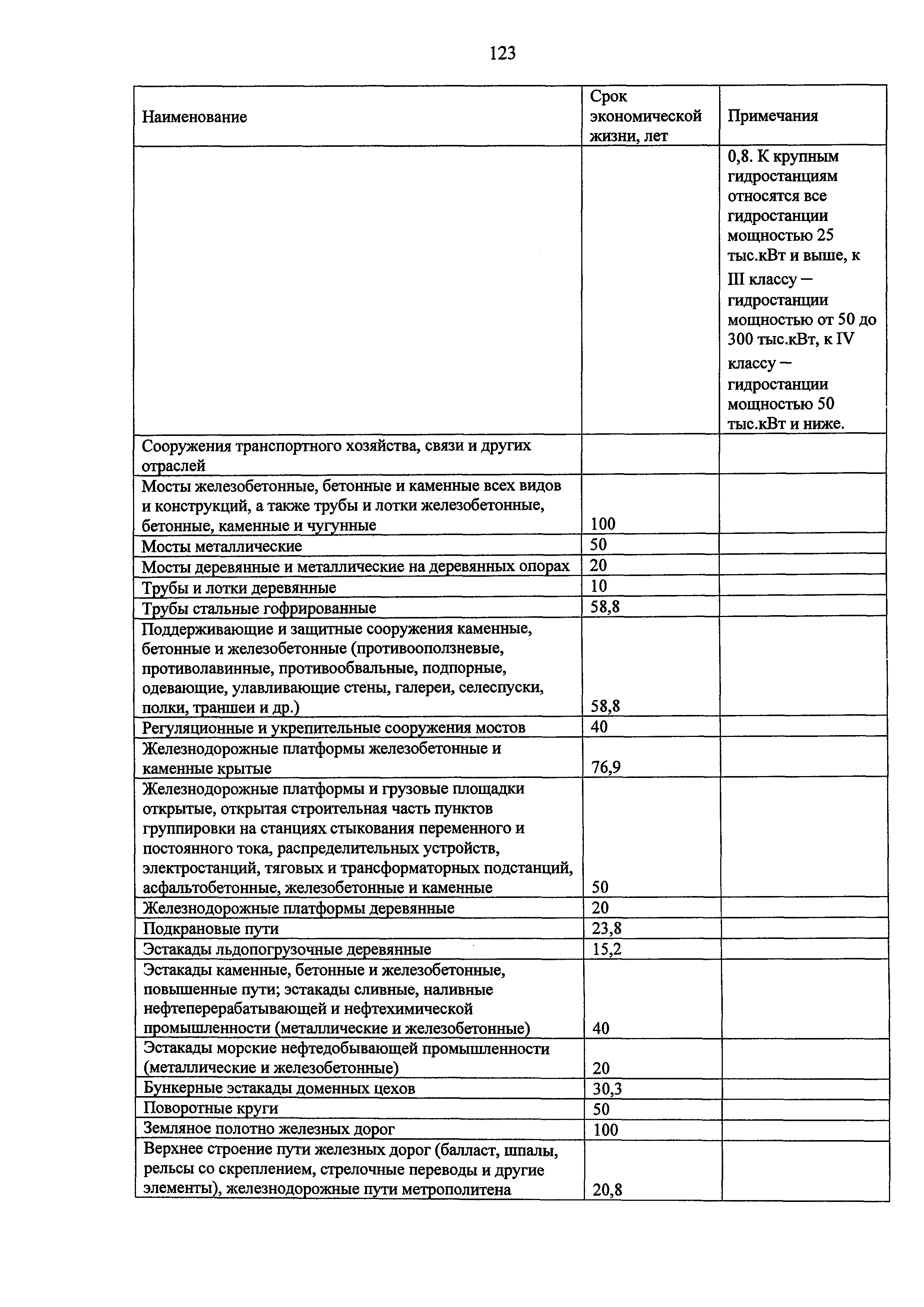 123

| Наименование | Срок экономической жизни, лет | Примечания |
|---|---|---|
| | | 0,8. К крупным гидростанциям относятся все гидростанции мощностью 25 тыс.кВт и выше, к III классу – гидростанции мощностью от 50 до 300 тыс.кВт, к IV классу – гидростанции мощностью 50 тыс.кВт и ниже. |
| Сооружения транспортного хозяйства, связи и других отраслей | | |
| Мосты железобетонные, бетонные и каменные всех видов и конструкций, а также трубы и лотки железобетонные, бетонные, каменные и чугунные | 100 | |
| Мосты металлические | 50 | |
| Мосты деревянные и металлические на деревянных опорах | 20 | |
| Трубы и лотки деревянные | 10 | |
| Трубы стальные гофрированные | 58,8 | |
| Поддерживающие и защитные сооружения каменные, бетонные и железобетонные (противооползневые, противолавинные, противообвальные, подпорные, одевающие, улавливающие стены, галереи, селеспуски, полки, траншеи и др.) | 58,8 | |
| Регуляционные и укрепительные сооружения мостов | 40 | |
| Железнодорожные платформы железобетонные и каменные крытые | 76,9 | |
| Железнодорожные платформы и грузовые площадки открытые, открытая строительная часть пунктов группировки на станциях стыкования переменного и постоянного тока, распределительных устройств, электростанций, тяговых и трансформаторных подстанций, асфальтобетонные, железобетонные и каменные | 50 | |
| Железнодорожные платформы деревянные | 20 | |
| Подкрановые пути | 23,8 | |
| Эстакады льдопогрузочные деревянные | 15,2 | |
| Эстакады каменные, бетонные и железобетонные, повышенные пути; эстакады сливные, наливные нефтеперерабатывающей и нефтехимической промышленности (металлические и железобетонные) | 40 | |
| Эстакады морские нефтедобывающей промышленности (металлические и железобетонные) | 20 | |
| Бункерные эстакады доменных цехов | 30,3 | |
| Поворотные круги | 50 | |
| Земляное полотно железных дорог | 100 | |
| Верхнее строение пути железных дорог (балласт, шпалы, рельсы со скреплением, стрелочные переводы и другие элементы), железнодорожные пути метрополитена | 20,8 | |